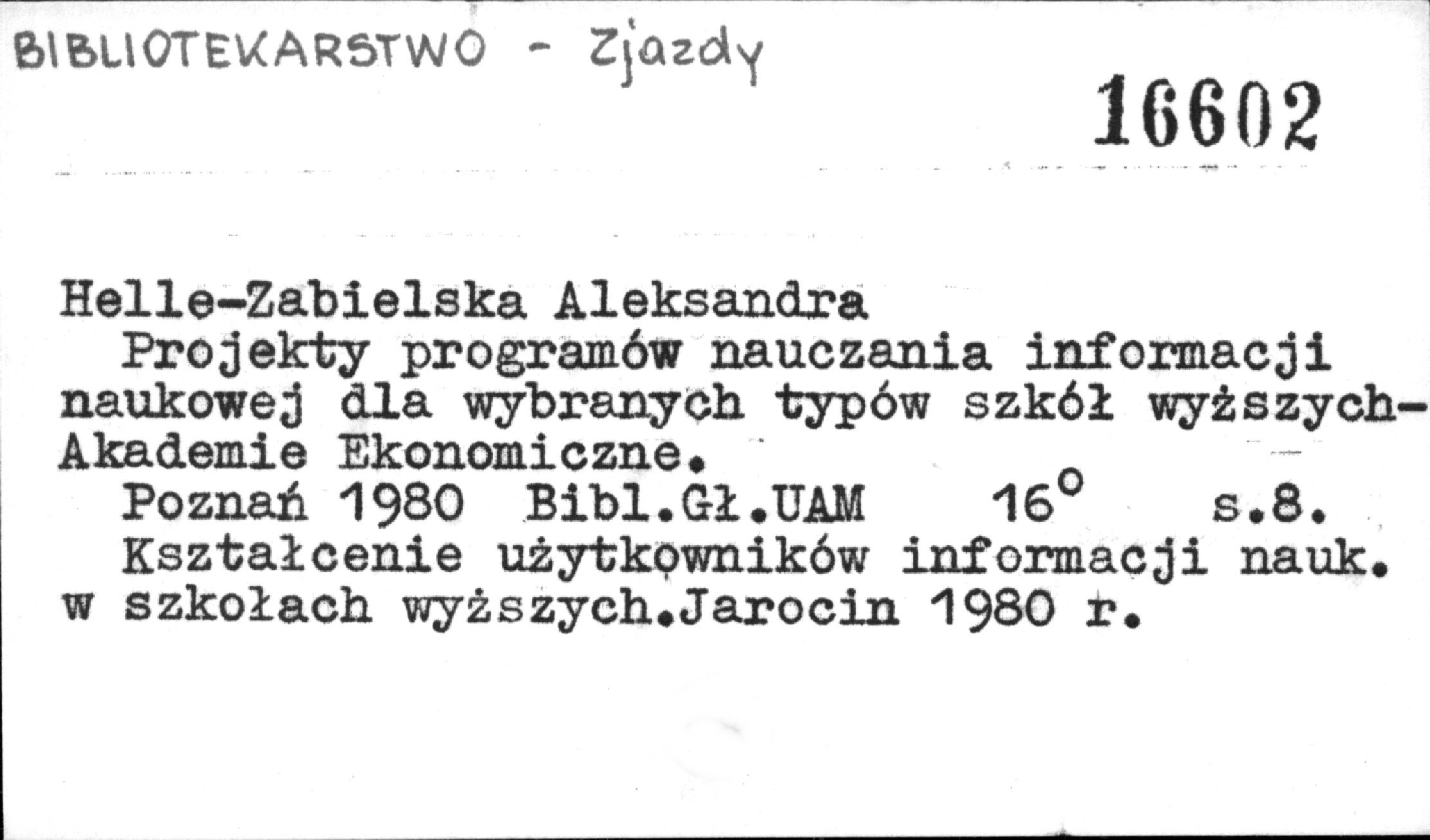 BIBLIOTEKARSTWO - Zjazdy

16602

Helle-Zabielska Aleksandra

Projekty programów nauczania informacji naukowej dla wybranych typów szkół wyższych-Akademie Ekonomiczne.

Poznań 1980 Bibl.Gł.UAM 16° s.8.

Kształcenie użytkowników informacji nauk. w szkołach wyższych.Jarocin 1980 r.